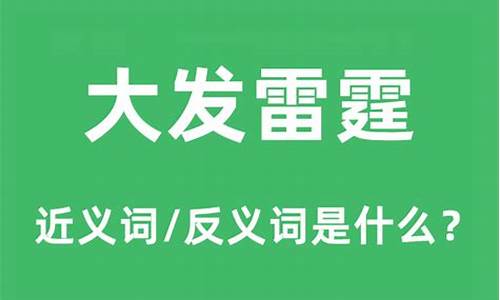 大发雷霆

近义词/反义词是什么？